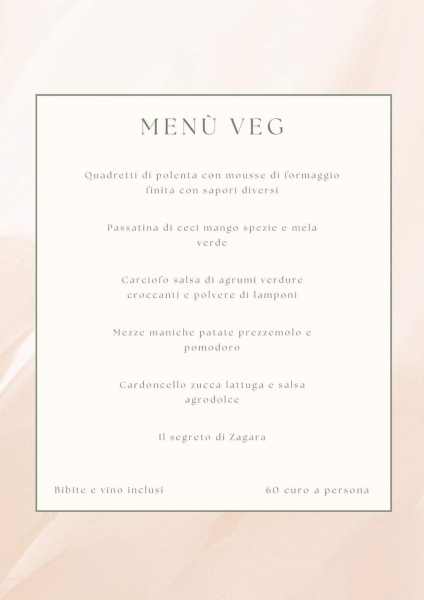 MENÙ VEG

Quadretti di polenta con mousse di formaggio finita con sapori diversi

Passatina di ceci mango spezie e mela verde

Carciofo salsa di agrumi verdure croccanti e polvere di lamponi

Mezze maniche patate prezzemolo e pomodoro

Cardoncello zucca lattuga e salsa agrodolce

Il segreto di Zagara

Bibite e vino inclusi

60 euro a persona